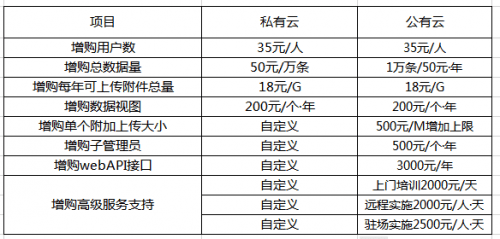 | 项目 | 私有云 | 公有云 |
|---|---|---|
| 增购用户数 | 35元/人 | 35元/人 |
| 增购总数据量 | 50元/万条 | 1万条/50元·年 |
| 增购每年可上传附件总量 | 18元/G | 18元/G |
| 增购数据视图 | 200元/个·年 | 200元/个·年 |
| 增购单个附加上传大小 | 自定义 | 500元/M增加上限 |
| 增购子管理员 | 自定义 | 500元/个·年 |
| 增购webAPI接口 | 自定义 | 3000元/年 |
| 增购高级服务支持 | 自定义 | 上门培训2000元/天 |
| | 自定义 | 远程实施2000元/人·天 |
| | 自定义 | 驻场实施2500元/人·天 |